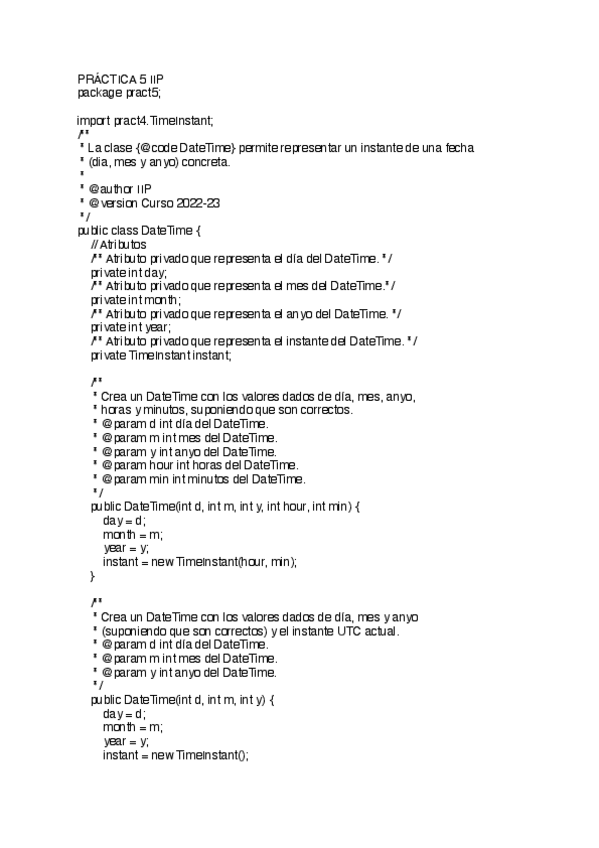 PRÁCTICA 5 IIP
package pract5;

import pract4.TimeInstant;
/**
 * La clase {@code DateTime} permite representar un instante de una fecha
 * (dia, mes y anyo) concreta.
 *
 * @author IIP
 * @version Curso 2022-23
 */
public class DateTime {
    // Atributos
    /** Atributo privado que representa el día del DateTime. */
    private int day;
    /** Atributo privado que representa el mes del DateTime.*/
    private int month;
    /** Atributo privado que representa el anyo del DateTime. */
    private int year;
    /** Atributo privado que representa el instante del DateTime. */
    private TimeInstant instant;

    /**
     * Crea un DateTime con los valores dados de día, mes, anyo,
     * horas y minutos, suponiendo que son correctos.
     * @param d int día del DateTime.
     * @param m int mes del DateTime.
     * @param y int anyo del DateTime.
     * @param hour int horas del DateTime.
     * @param min int minutos del DateTime.
     */
    public DateTime(int d, int m, int y, int hour, int min) {
        day = d;
        month = m;
        year = y;
        instant = new TimeInstant(hour, min);
    }

    /**
     * Crea un DateTime con los valores dados de día, mes y anyo
     * (suponiendo que son correctos) y el instante UTC actual.
     * @param d int día del DateTime.
     * @param m int mes del DateTime.
     * @param y int anyo del DateTime.
     */
    public DateTime(int d, int m, int y) {
        day = d;
        month = m;
        year = y;
        instant = new TimeInstant();